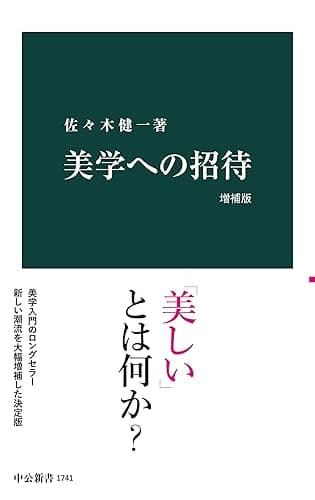 佐々木健一著

美学への招待

増補版

「美しい」とは何か？

美学入門のロングセラー
新しい潮流を大幅増補した決定版

中公新書 1741